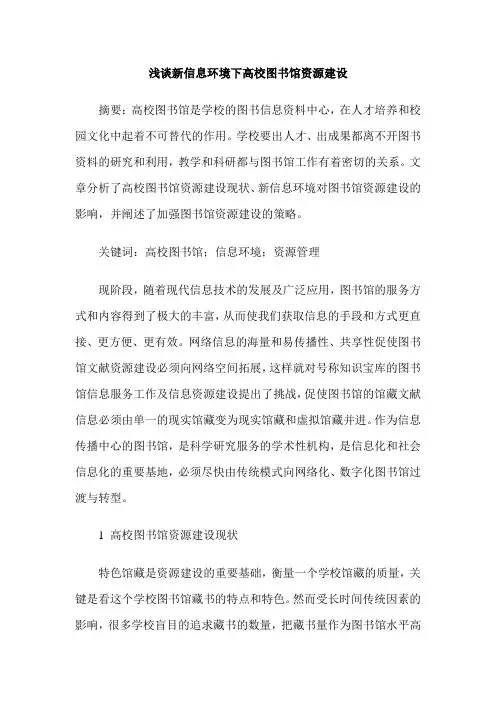 浅谈新信息环境下高校图书馆资源建设

摘要：高校图书馆是学校的图书信息资料中心，在人才培养和校园文化中起着不可替代的作用。学校要出人才、出成果都离不开图书资料的研究和利用，教学和科研都与图书馆工作有着密切的关系。文章分析了高校图书馆资源建设现状、新信息环境对图书馆资源建设的影响，并阐述了加强图书馆资源建设的策略。

关键词：高校图书馆；信息环境；资源管理

现阶段，随着现代信息技术的发展及广泛应用，图书馆的服务方式和内容得到了极大的丰富，从而使我们获取信息的手段和方式更直接、更方便、更有效。网络信息的海量和易传播性、共享性促使图书馆文献资源建设必须向网络空间拓展，这样就对号称知识宝库的图书馆信息服务工作及信息资源建设提出了挑战，促使图书馆的馆藏文献信息必须由单一的现实馆藏变为现实馆藏和虚拟馆藏并进。作为信息传播中心的图书馆，是科学研究服务的学术性机构，是信息化和社会信息化的重要基地，必须尽快由传统模式向网络化、数字化图书馆过渡与转型。

1 高校图书馆资源建设现状

特色馆藏是资源建设的重要基础，衡量一个学校馆藏的质量，关键是看这个学校图书馆藏书的特点和特色。然而受长时间传统因素的影响，很多学校盲目的追求藏书的数量，把藏书量作为图书馆水平高